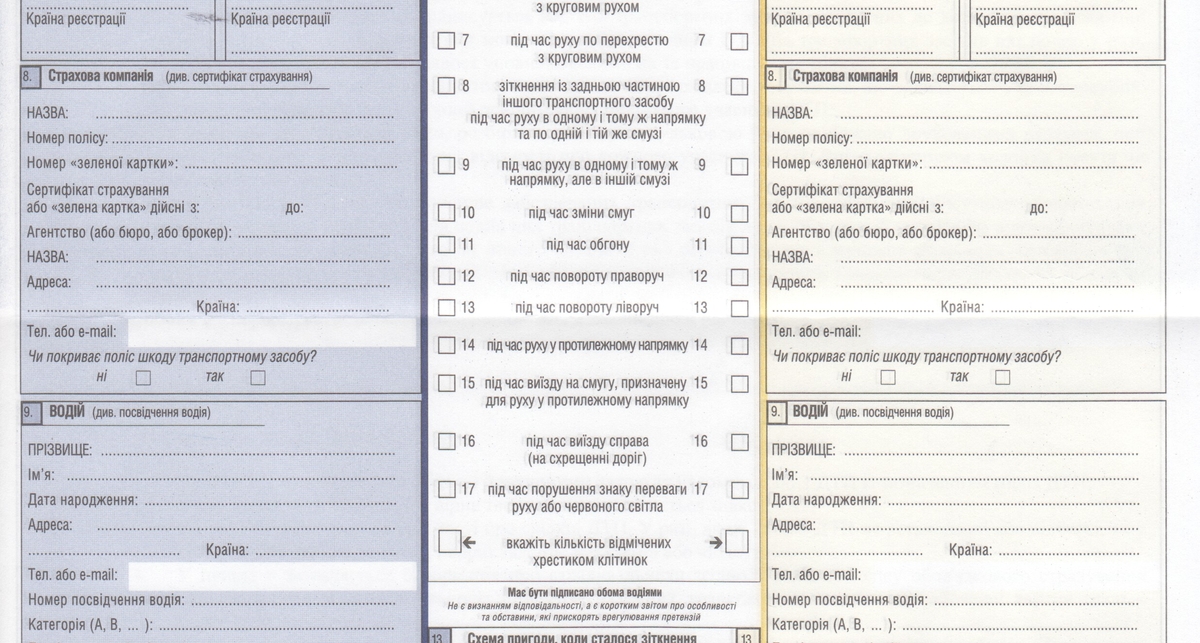 Країна реєстрації

Країна реєстрації

8. Страхова компанія (див. сертифікат страхування)

НАЗВА:

Номер полісу:

Номер «зеленої картки»:

Сертифікат страхування
або «зелена картка» дійсні з: до:

Агентство (або бюро, або брокер):

НАЗВА:

Адреса:

Країна:

Тел. або e-mail:

Чи покриває поліс шкоду транспортному засобу?
ні ☐ так ☐

9. ВОДІЙ (див. посвідчення водія)

ПРІЗВИЩЕ:

Ім'я:

Дата народження:

Адреса:

Країна:

Тел. або e-mail:

Номер посвідчення водія:

Категорія (A, B, ... ):

з круговим рухом

☐ 7 під час руху по перехрестю з круговим рухом 7 ☐

☐ 8 зіткнення із задньою частиною іншого транспортного засобу під час руху в одному і тому ж напрямку та по одній і тій же смузі 8 ☐

☐ 9 під час руху в одному і тому ж напрямку, але в іншій смузі 9 ☐

☐ 10 під час зміни смуг 10 ☐

☐ 11 під час обгону 11 ☐

☐ 12 під час повороту праворуч 12 ☐

☐ 13 під час повороту ліворуч 13 ☐

☐ 14 під час руху у протилежному напрямку 14 ☐

☐ 15 під час виїзду на смугу, призначену для руху у протилежному напрямку 15 ☐

☐ 16 під час виїзду справа (на схрещенні доріг) 16 ☐

☐ 17 під час порушення знаку переваги руху або червоного світла 17 ☐

☐ ← вкажіть кількість відмічених хрестиком клітинок → ☐

Має бути підписано обома водіями
Не є визнанням відповідальності, а є коротким звітом про особливості та обставини, які прискорять врегулювання претензій

13 Схема пригоди, коли сталося зіткнення 13

Країна реєстрації

Країна реєстрації

8. Страхова компанія (див. сертифікат страхування)

НАЗВА:

Номер полісу:

Номер «зеленої картки»:

Сертифікат страхування
або «зелена картка» дійсні з: до:

Агентство (або бюро, або брокер):

НАЗВА:

Адреса:

Країна:

Тел. або e-mail:

Чи покриває поліс шкоду транспортному засобу?
ні ☐ так ☐

9. ВОДІЙ (див. посвідчення водія)

ПРІЗВИЩЕ:

Ім'я:

Дата народження:

Адреса:

Країна:

Тел. або e-mail:

Номер посвідчення водія:

Категорія (A, B, ... ):